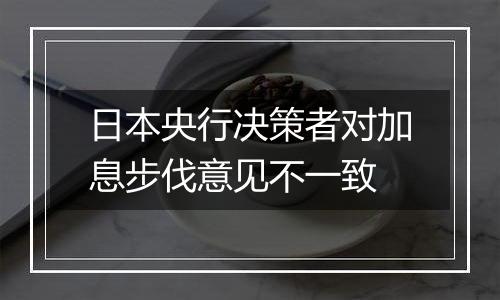 日本央行决策者对加息步伐意见不一致